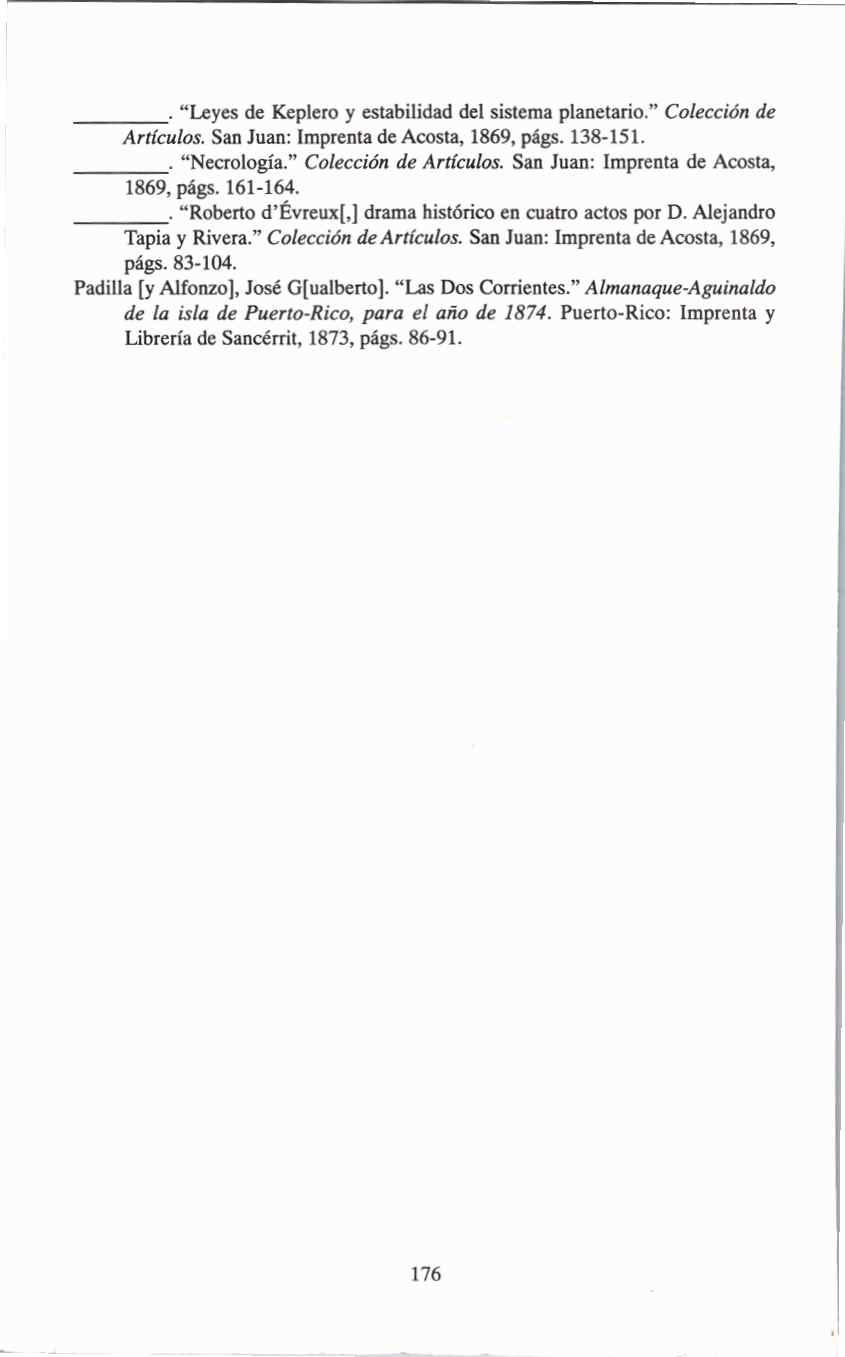 ____. "Leyes de Keplero y estabilidad del sistema planetario." Colección de Artículos. San Juan: Imprenta de Acosta, 1869, págs. 138-151.

____. "Necrología." Colección de Artículos. San Juan: Imprenta de Acosta, 1869, págs. 161-164.

____. "Roberto d'Évreux[,] drama histórico en cuatro actos por D. Alejandro Tapia y Rivera." Colección de Artículos. San Juan: Imprenta de Acosta, 1869, págs. 83-104.

Padilla [y Alfonzo], José G[ualberto]. "Las Dos Corrientes." Almanaque-Aguinaldo de la isla de Puerto-Rico, para el año de 1874. Puerto-Rico: Imprenta y Librería de Sancérrit, 1873, págs. 86-91.

176